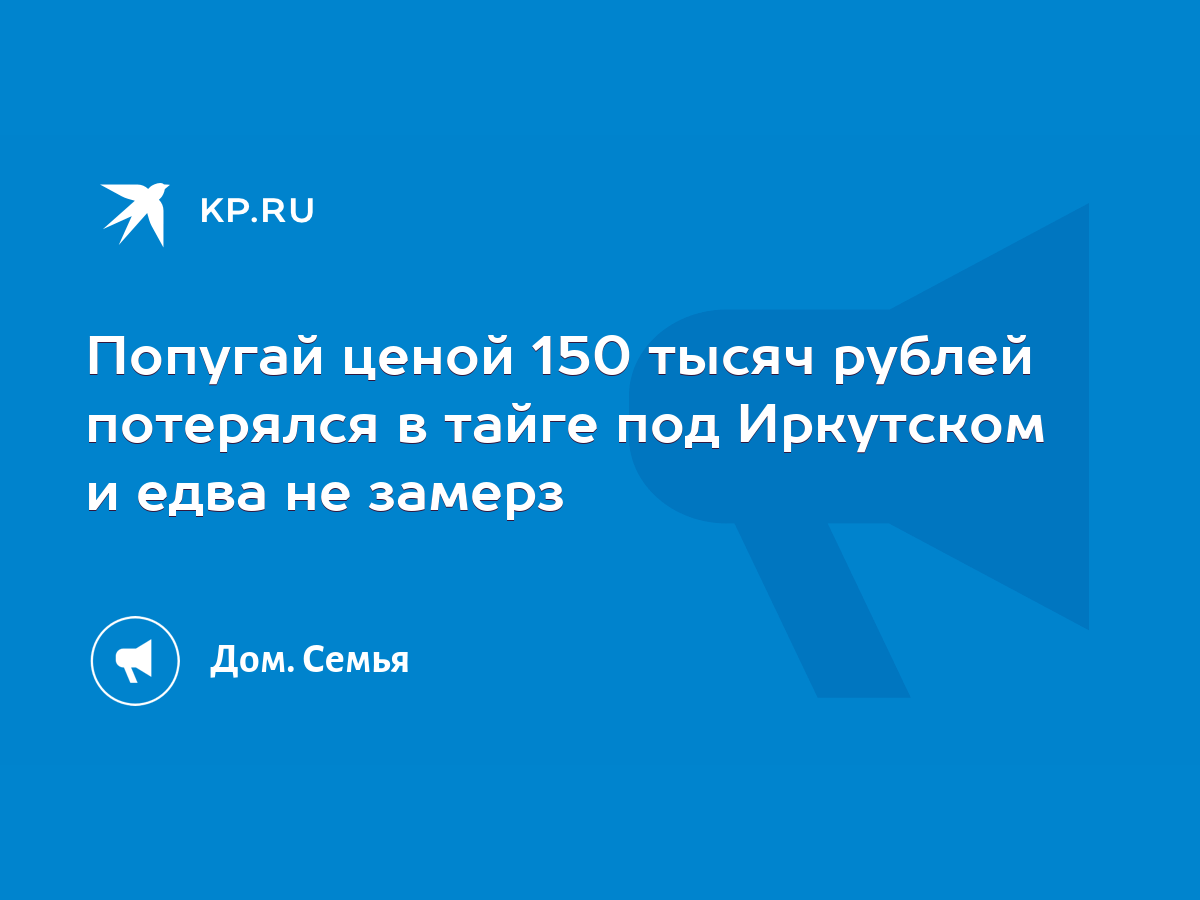 KP.RU

Попугай ценой 150 тысяч рублей потерялся в тайге под Иркутском и едва не замерз

Дом. Семья